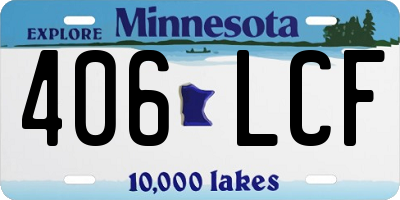 EXPLORE Minnesota

406 LCF

10,000 lakes